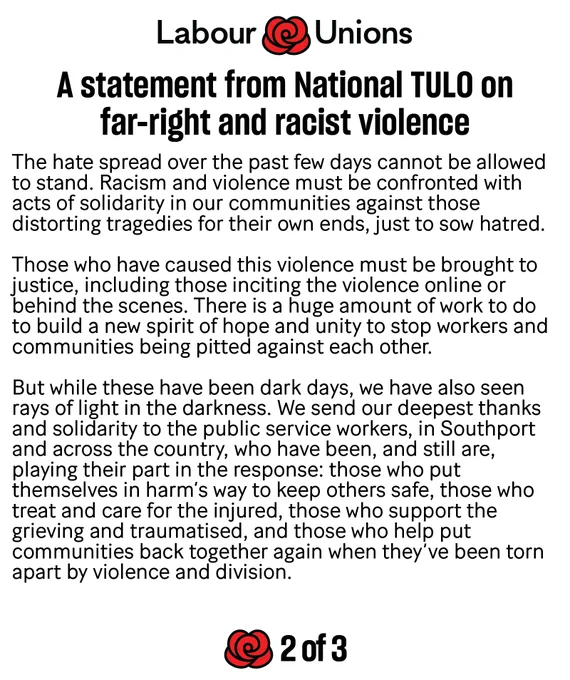 Labour Unions

A statement from National TULO on far-right and racist violence

The hate spread over the past few days cannot be allowed to stand. Racism and violence must be confronted with acts of solidarity in our communities against those distorting tragedies for their own ends, just to sow hatred.

Those who have caused this violence must be brought to justice, including those inciting the violence online or behind the scenes. There is a huge amount of work to do to build a new spirit of hope and unity to stop workers and communities being pitted against each other.

But while these have been dark days, we have also seen rays of light in the darkness. We send our deepest thanks and solidarity to the public service workers, in Southport and across the country, who have been, and still are, playing their part in the response: those who put themselves in harm's way to keep others safe, those who treat and care for the injured, those who support the grieving and traumatised, and those who help put communities back together again when they've been torn apart by violence and division.

2 of 3